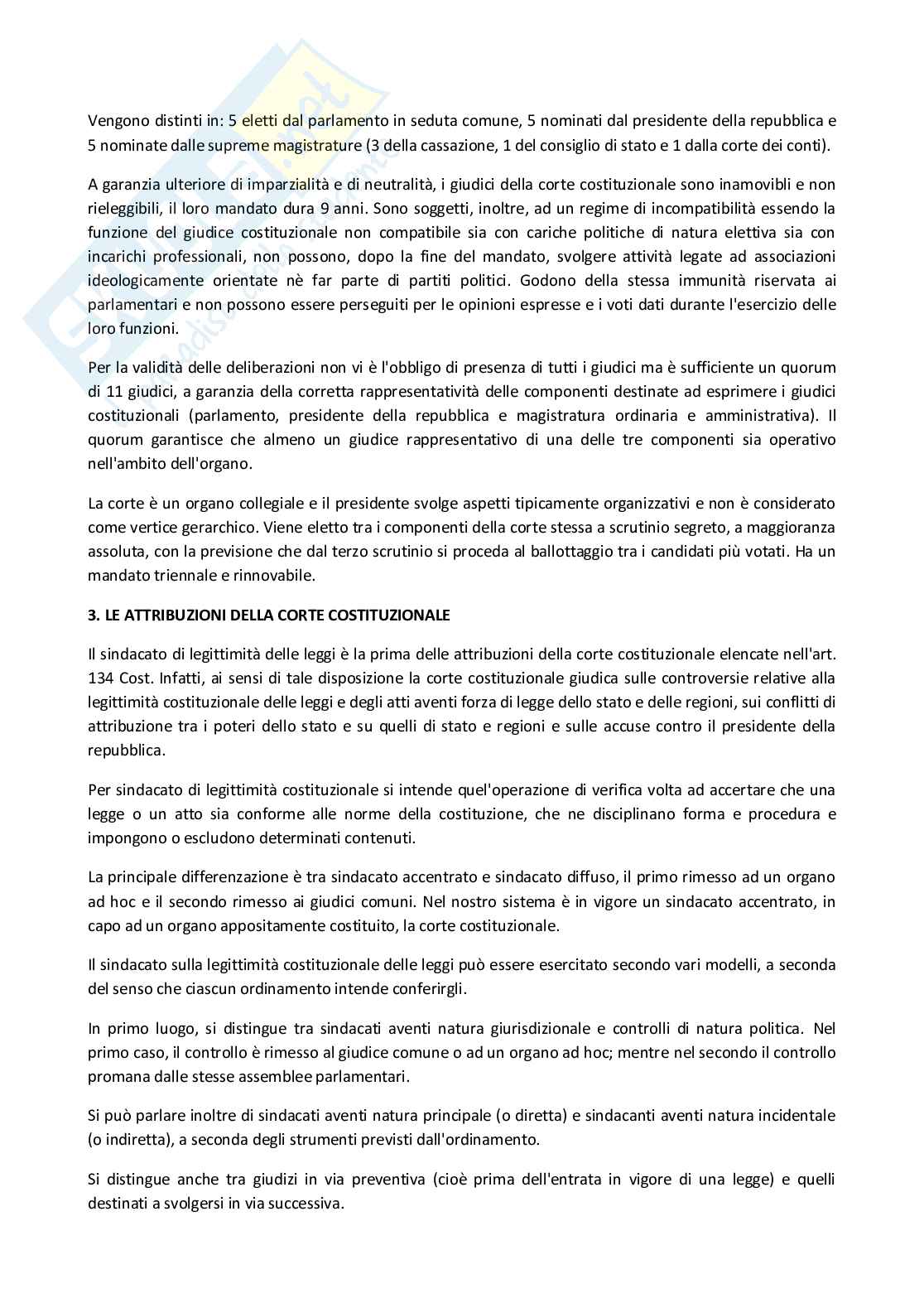 Vengono distinti in: 5 eletti dal parlamento in seduta comune, 5 nominati dal presidente della repubblica e 5 nominate dalle supreme magistrature (3 della cassazione, 1 del consiglio di stato e 1 dalla corte dei conti).

A garanzia ulteriore di imparzialità e di neutralità, i giudici della corte costituzionale sono inamovibli e non rieleggibili, il loro mandato dura 9 anni. Sono soggetti, inoltre, ad un regime di incompatibilità essendo la funzione del giudice costituzionale non compatibile sia con cariche politiche di natura elettiva sia con incarichi professionali, non possono, dopo la fine del mandato, svolgere attività legate ad associazioni ideologicamente orientate nè far parte di partiti politici. Godono della stessa immunità riservata ai parlamentari e non possono essere perseguiti per le opinioni espresse e i voti dati durante l'esercizio delle loro funzioni.

Per la validità delle deliberazioni non vi è l'obbligo di presenza di tutti i giudici ma è sufficiente un quorum di 11 giudici, a garanzia della corretta rappresentatività delle componenti destinate ad esprimere i giudici costituzionali (parlamento, presidente della repubblica e magistratura ordinaria e amministrativa). Il quorum garantisce che almeno un giudice rappresentativo di una delle tre componenti sia operativo nell'ambito dell'organo.

La corte è un organo collegiale e il presidente svolge aspetti tipicamente organizzativi e non è considerato come vertice gerarchico. Viene eletto tra i componenti della corte stessa a scrutinio segreto, a maggioranza assoluta, con la previsione che dal terzo scrutinio si proceda al ballottaggio tra i candidati più votati. Ha un mandato triennale e rinnovabile.

3. LE ATTRIBUZIONI DELLA CORTE COSTITUZIONALE

Il sindacato di legittimità delle leggi è la prima delle attribuzioni della corte costituzionale elencate nell'art. 134 Cost. Infatti, ai sensi di tale disposizione la corte costituzionale giudica sulle controversie relative alla legittimità costituzionale delle leggi e degli atti aventi forza di legge dello stato e delle regioni, sui conflitti di attribuzione tra i poteri dello stato e su quelli di stato e regioni e sulle accuse contro il presidente della repubblica.

Per sindacato di legittimità costituzionale si intende quel'operazione di verifica volta ad accertare che una legge o un atto sia conforme alle norme della costituzione, che ne disciplinano forma e procedura e impongono o escludono determinati contenuti.

La principale differenzazione è tra sindacato accentrato e sindacato diffuso, il primo rimesso ad un organo ad hoc e il secondo rimesso ai giudici comuni. Nel nostro sistema è in vigore un sindacato accentrato, in capo ad un organo appositamente costituito, la corte costituzionale.

Il sindacato sulla legittimità costituzionale delle leggi può essere esercitato secondo vari modelli, a seconda del senso che ciascun ordinamento intende conferirgli.

In primo luogo, si distingue tra sindacati aventi natura giurisdizionale e controlli di natura politica. Nel primo caso, il controllo è rimesso al giudice comune o ad un organo ad hoc; mentre nel secondo il controllo promana dalle stesse assemblee parlamentari.

Si può parlare inoltre di sindacati aventi natura principale (o diretta) e sindacanti aventi natura incidentale (o indiretta), a seconda degli strumenti previsti dall'ordinamento.

Si distingue anche tra giudizi in via preventiva (cioè prima dell'entrata in vigore di una legge) e quelli destinati a svolgersi in via successiva.